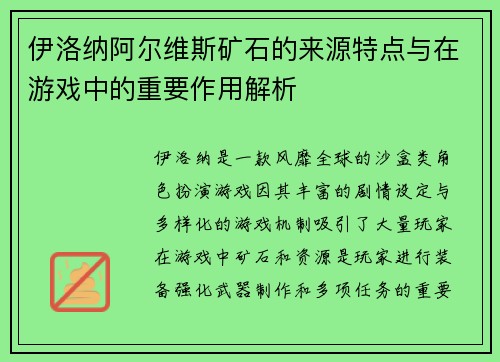 伊洛纳阿尔维斯矿石的来源特点与在游戏中的重要作用解析

伊洛纳是一款风靡全球的沙盒类角色扮演游戏因其丰富的剧情设定与多样化的游戏机制吸引了大量玩家在游戏中矿石和资源是玩家进行装备强化武器制作和多项任务的重要